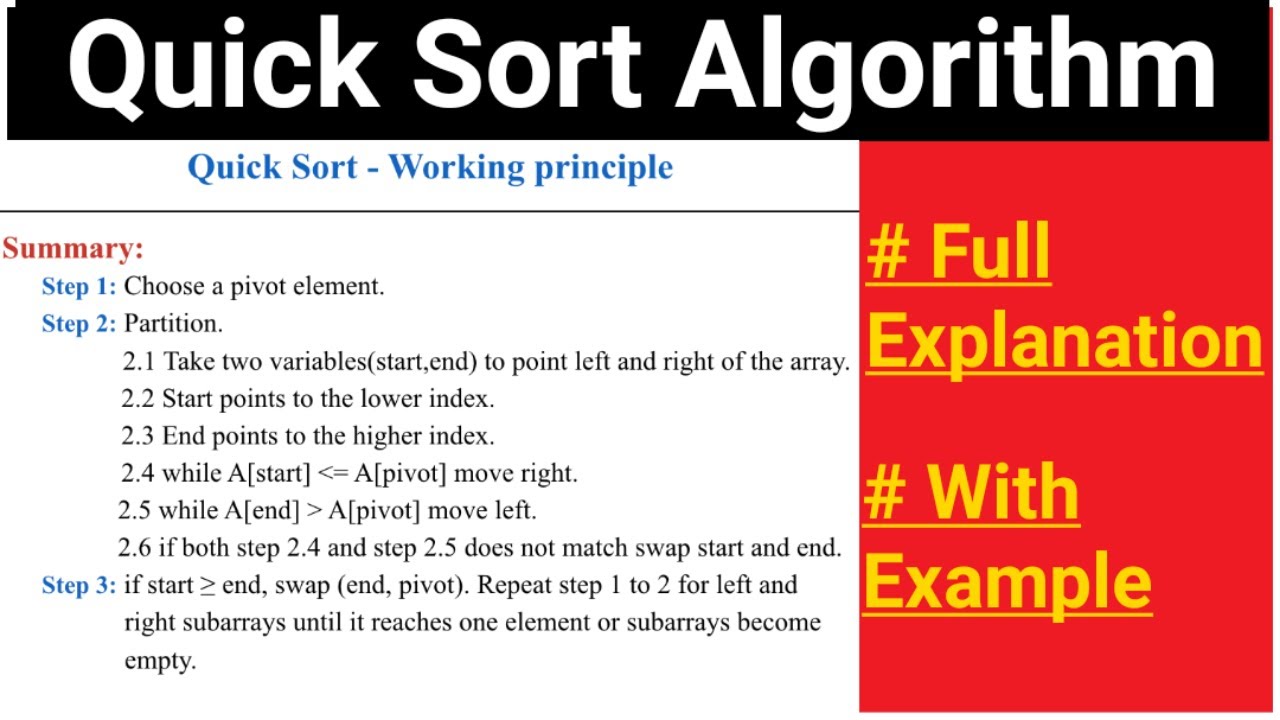 Quick Sort Algorithm

Quick Sort - Working principle

Summary:

Step 1: Choose a pivot element.

Step 2: Partition.

2.1 Take two variables(start,end) to point left and right of the array.

2.2 Start points to the lower index.

2.3 End points to the higher index.

2.4 while A[start] <= A[pivot] move right.

2.5 while A[end] > A[pivot] move left.

2.6 if both step 2.4 and step 2.5 does not match swap start and end.

Step 3: if start ≥ end, swap (end, pivot). Repeat step 1 to 2 for left and right subarrays until it reaches one element or subarrays become empty.

# Full Explanation

# With Example